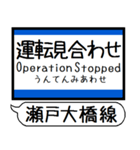 運転見合わせ
Operation Stopped
うんてんみあわせ

瀬戸大橋線